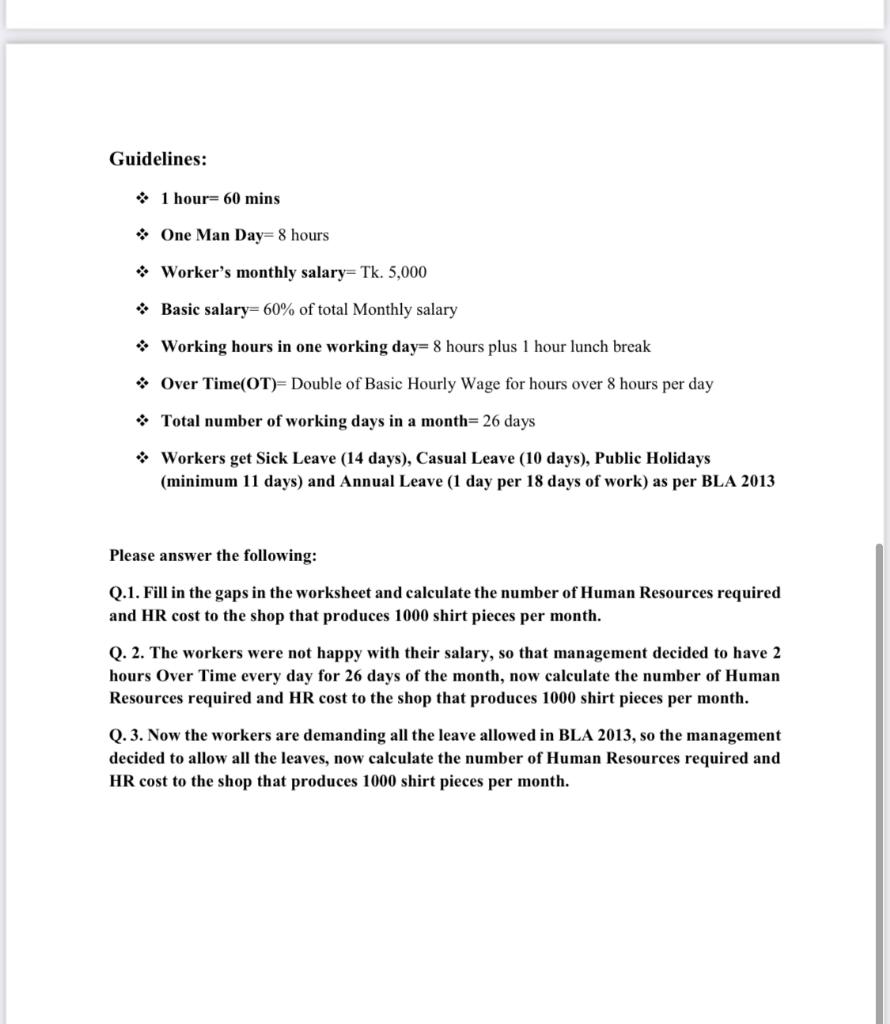 Guidelines:

❖ 1 hour= 60 mins

❖ One Man Day= 8 hours

❖ Worker's monthly salary= Tk. 5,000

❖ Basic salary= 60% of total Monthly salary

❖ Working hours in one working day= 8 hours plus 1 hour lunch break

❖ Over Time(OT)= Double of Basic Hourly Wage for hours over 8 hours per day

❖ Total number of working days in a month= 26 days

❖ Workers get Sick Leave (14 days), Casual Leave (10 days), Public Holidays (minimum 11 days) and Annual Leave (1 day per 18 days of work) as per BLA 2013

Please answer the following:

Q.1. Fill in the gaps in the worksheet and calculate the number of Human Resources required and HR cost to the shop that produces 1000 shirt pieces per month.

Q. 2. The workers were not happy with their salary, so that management decided to have 2 hours Over Time every day for 26 days of the month, now calculate the number of Human Resources required and HR cost to the shop that produces 1000 shirt pieces per month.

Q. 3. Now the workers are demanding all the leave allowed in BLA 2013, so the management decided to allow all the leaves, now calculate the number of Human Resources required and HR cost to the shop that produces 1000 shirt pieces per month.